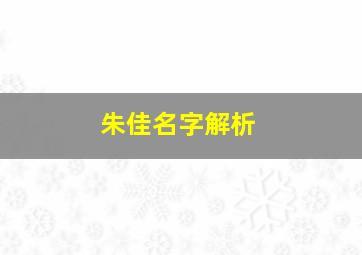 朱佳名字解析